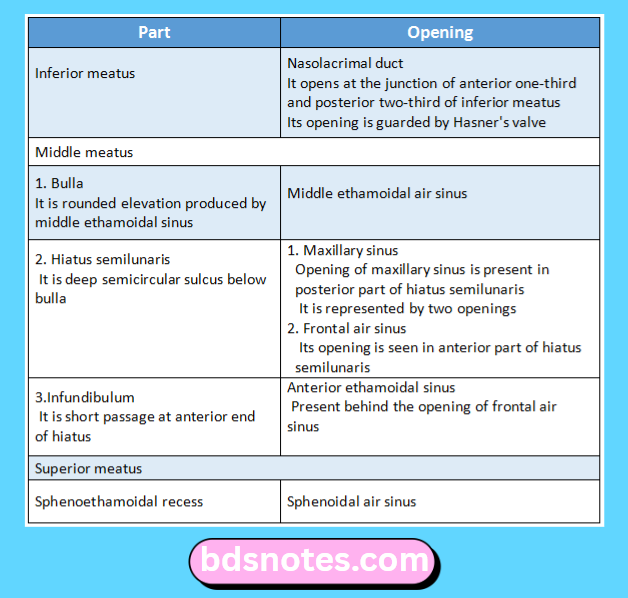 | Part | Opening |
|---|---|
| Inferior meatus | Nasolacrimal duct It opens at the junction of anterior one-third and posterior two-third of inferior meatus Its opening is guarded by Hasner's valve |
| Middle meatus | |
| 1. Bulla It is rounded elevation produced by middle ethamoidal sinus | Middle ethamoidal air sinus |
| 2. Hiatus semilunaris It is deep semicircular sulcus below bulla | 1. Maxillary sinus Opening of maxillary sinus is present in posterior part of hiatus semilunaris It is represented by two openings 2. Frontal air sinus Its opening is seen in anterior part of hiatus semilunaris |
| 3.Infundibulum It is short passage at anterior end of hiatus | Anterior ethamoidal sinus Present behind the opening of frontal air sinus |
| Superior meatus | |
| Sphenoethamoidal recess | Sphenoidal air sinus |

bdsnotes.com